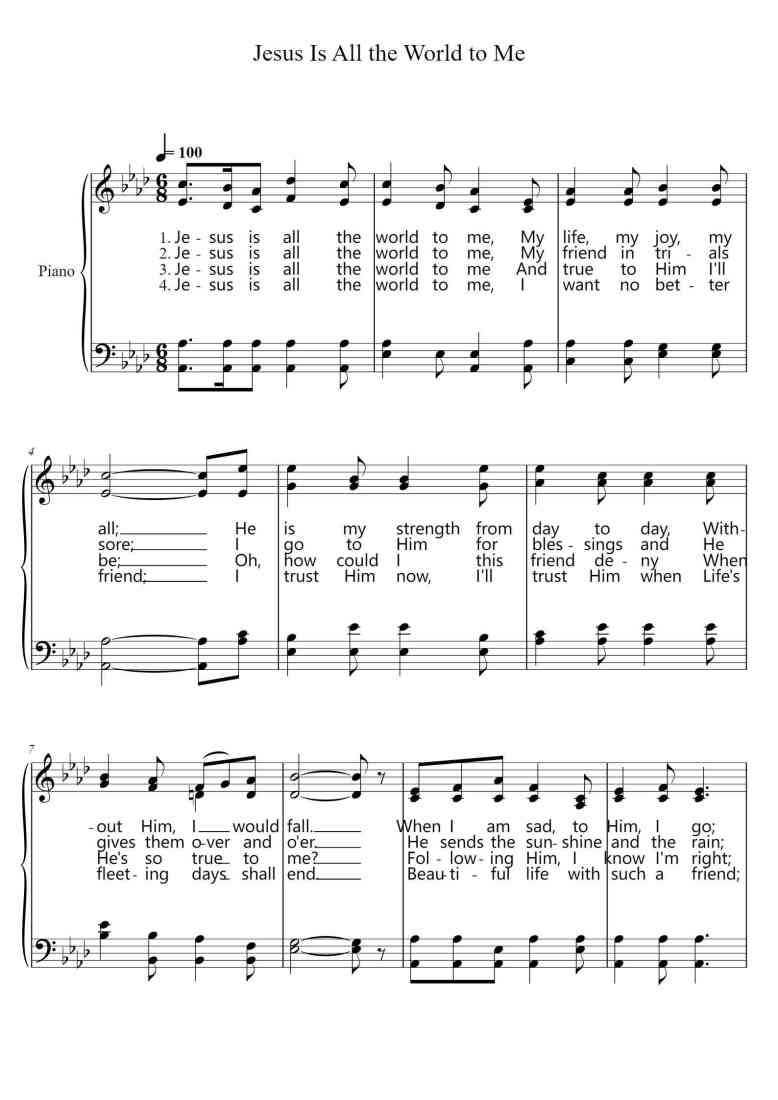 Jesus Is All the World to Me

♩= 100

Piano

1. Je - sus is all the world to me, My life, my joy, my
2. Je - sus is all the world to me, My friend in tri - als
3. Je - sus is all the world to me And true to Him I'll
4. Je - sus is all the world to me, I want no bet - ter

4

all; He is my strength from day to day, With-
sore; I go to Him for bles - sings and He
be; Oh, how could I this friend de - ny When
friend; I trust Him now, I'll trust Him when Life's

7

-out Him, I would fall. When I am sad, to Him, I go;
gives them o-ver and o'er. He sends the sun - shine and the rain;
He's so true to me? Fol - low - ing Him, I know I'm right;
fleet - ing days shall end. Beau - ti - ful life with such a friend;